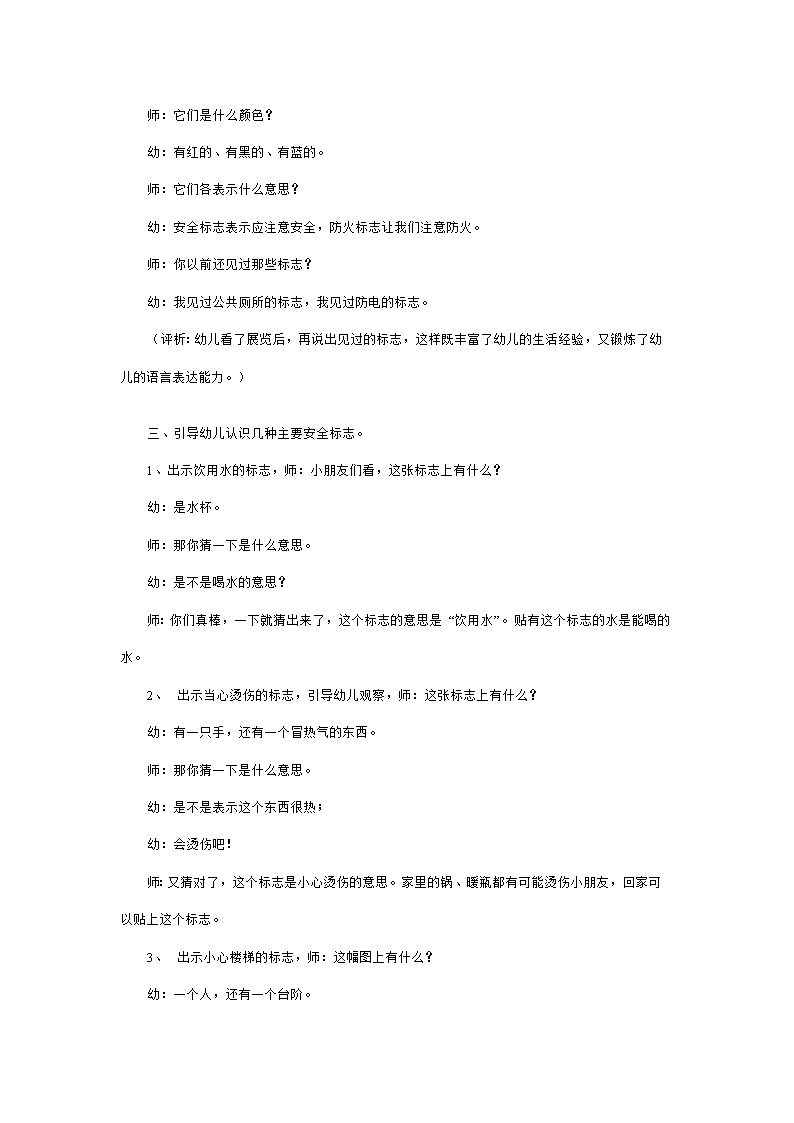 师：它们是什么颜色？

幼：有红的、有黑的、有蓝的。

师：它们各表示什么意思？

幼：安全标志表示应注意安全，防火标志让我们注意防火。

师：你以前还见过那些标志？

幼：我见过公共厕所的标志，我见过防电的标志。

（评析：幼儿看了展览后，再说出见过的标志，这样既丰富了幼儿的生活经验，又锻炼了幼儿的语言表达能力。）

三、引导幼儿认识几种主要安全标志。

1、出示饮用水的标志，师：小朋友们看，这张标志上有什么？

幼：是水杯。

师：那你猜一下是什么意思。

幼：是不是喝水的意思？

师：你们真棒，一下就猜出来了，这个标志的意思是“饮用水”。贴有这个标志的水是能喝的水。

2、 出示当心烫伤的标志，引导幼儿观察，师：这张标志上有什么？

幼：有一只手，还有一个冒热气的东西。

师：那你猜一下是什么意思。

幼：是不是表示这个东西很热；

幼：会烫伤吧！

师：又猜对了，这个标志是小心烫伤的意思。家里的锅、暖瓶都有可能烫伤小朋友，回家可以贴上这个标志。

3、 出示小心楼梯的标志，师：这幅图上有什么？

幼：一个人，还有一个台阶。